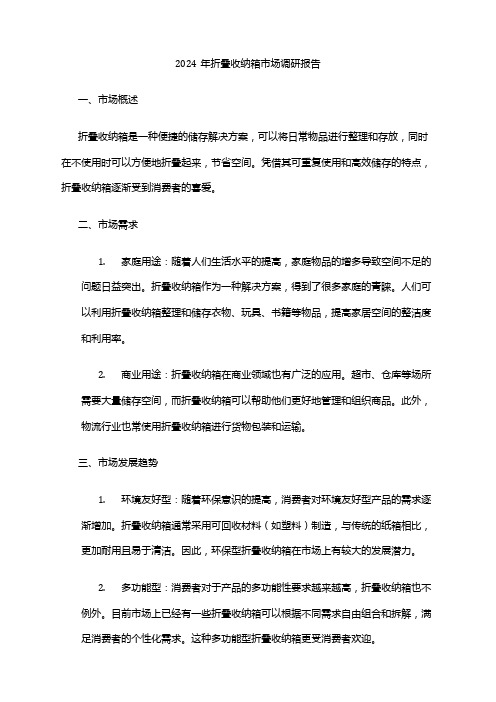 2024 年折叠收纳箱市场调研报告

一、市场概述

折叠收纳箱是一种便捷的储存解决方案，可以将日常物品进行整理和存放，同时在不使用时可以方便地折叠起来，节省空间。凭借其可重复使用和高效储存的特点，折叠收纳箱逐渐受到消费者的喜爱。

二、市场需求

1. 家庭用途：随着人们生活水平的提高，家庭物品的增多导致空间不足的问题日益突出。折叠收纳箱作为一种解决方案，得到了很多家庭的青睐。人们可以利用折叠收纳箱整理和储存衣物、玩具、书籍等物品，提高家居空间的整洁度和利用率。

2. 商业用途：折叠收纳箱在商业领域也有广泛的应用。超市、仓库等场所需要大量储存空间，而折叠收纳箱可以帮助他们更好地管理和组织商品。此外，物流行业也常使用折叠收纳箱进行货物包装和运输。

三、市场发展趋势

1. 环境友好型：随着环保意识的提高，消费者对环境友好型产品的需求逐渐增加。折叠收纳箱通常采用可回收材料（如塑料）制造，与传统的纸箱相比，更加耐用且易于清洁。因此，环保型折叠收纳箱在市场上有较大的发展潜力。

2. 多功能型：消费者对于产品的多功能性要求越来越高，折叠收纳箱也不例外。目前市场上已经有一些折叠收纳箱可以根据不同需求自由组合和拆解，满足消费者的个性化需求。这种多功能型折叠收纳箱更受消费者欢迎。